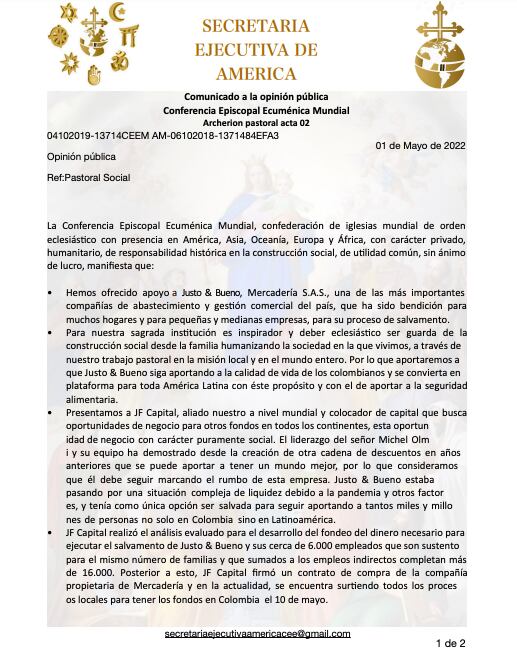 SECRETARIA EJECUTIVA DE AMERICA

Comunicado a la opinión pública
Conferencia Episcopal Ecuménica Mundial
Archerion pastoral acta 02

04102019-13714CEEM AM-06102018-1371484EFA3

01 de Mayo de 2022

Opinión pública

Ref:Pastoral Social

La Conferencia Episcopal Ecuménica Mundial, confederación de iglesias mundial de orden eclesiástico con presencia en América, Asia, Oceanía, Europa y África, con carácter privado, humanitario, de responsabilidad histórica en la construcción social, de utilidad común, sin ánimo de lucro, manifiesta que:

• Hemos ofrecido apoyo a Justo & Bueno, Mercadería S.A.S., una de las más importantes compañías de abastecimiento y gestión comercial del país, que ha sido bendición para muchos hogares y para pequeñas y medianas empresas, para su proceso de salvamento.

• Para nuestra sagrada institución es inspirador y deber eclesiástico ser guarda de la construcción social desde la familia humanizando la sociedad en la que vivimos, a través de nuestro trabajo pastoral en la misión local y en el mundo entero. Por lo que aportaremos a que Justo & Bueno siga aportando a la calidad de vida de los colombianos y se convierta en plataforma para toda América Latina con éste propósito y con el de aportar a la seguridad alimentaria.

• Presentamos a JF Capital, aliado nuestro a nivel mundial y colocador de capital que busca oportunidades de negocio para otros fondos en todos los continentes, esta oportun idad de negocio con carácter puramente social. El liderazgo del señor Michel Olm i y su equipo ha demostrado desde la creación de otra cadena de descuentos en años anteriores que se puede aportar a tener un mundo mejor, por lo que consideramos que él debe seguir marcando el rumbo de esta empresa. Justo & Bueno estaba pasando por una situación compleja de liquidez debido a la pandemia y otros factor es, y tenía como única opción ser salvada para seguir aportando a tantos miles y millo nes de personas no solo en Colombia sino en Latinoamérica.

• JF Capital realizó el análisis evaluado para el desarrollo del fondeo del dinero necesario para ejecutar el salvamento de Justo & Bueno y sus cerca de 6.000 empleados que son sustento para el mismo número de familias y que sumados a los empleos indirectos completan más de 16.000. Posterior a esto, JF Capital firmó un contrato de compra de la compañía propietaria de Mercadería y en la actualidad, se encuentra surtiendo todos los proces os locales para tener los fondos en Colombia el 10 de mayo.

secretariaejecutivaamericacee@gmail.com

1 de 2